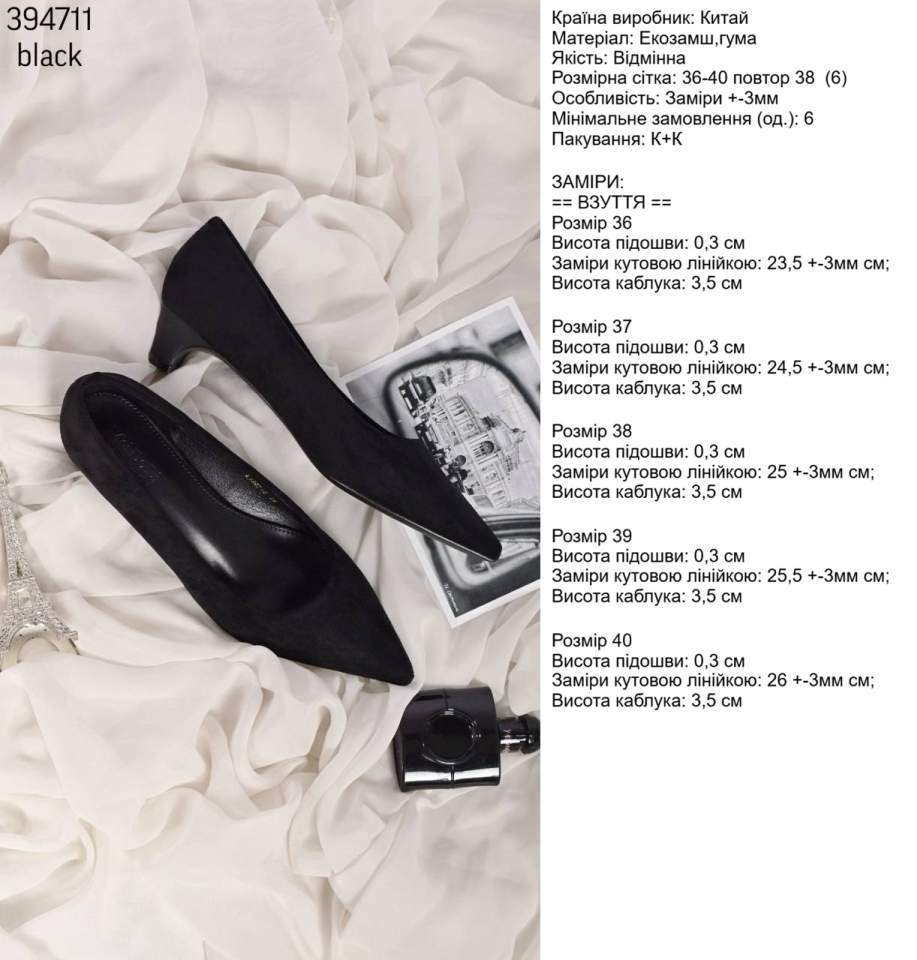 394711
black

Країна виробник: Китай
Матеріал: Екозамш,гума
Якість: Відмінна
Розмірна сітка: 36-40 повтор 38 (6)
Особливість: Заміри +-3мм
Мінімальне замовлення (од.): 6
Пакування: К+К

ЗАМІРИ:
== ВЗУТТЯ ==
Розмір 36
Висота підошви: 0,3 см
Заміри кутовою лінійкою: 23,5 +-3мм см;
Висота каблука: 3,5 см

Розмір 37
Висота підошви: 0,3 см
Заміри кутовою лінійкою: 24,5 +-3мм см;
Висота каблука: 3,5 см

Розмір 38
Висота підошви: 0,3 см
Заміри кутовою лінійкою: 25 +-3мм см;
Висота каблука: 3,5 см

Розмір 39
Висота підошви: 0,3 см
Заміри кутовою лінійкою: 25,5 +-3мм см;
Висота каблука: 3,5 см

Розмір 40
Висота підошви: 0,3 см
Заміри кутовою лінійкою: 26 +-3мм см;
Висота каблука: 3,5 см